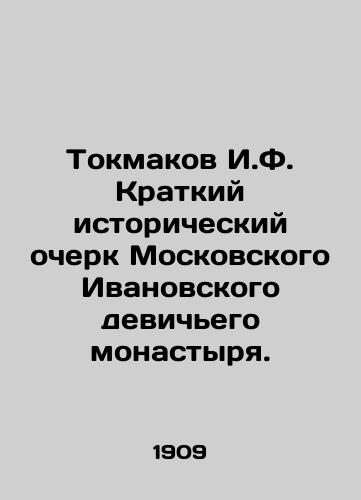 Токмаков И.Ф. Краткий исторический очерк Московского Ивановского девичьего монастыря.

1909